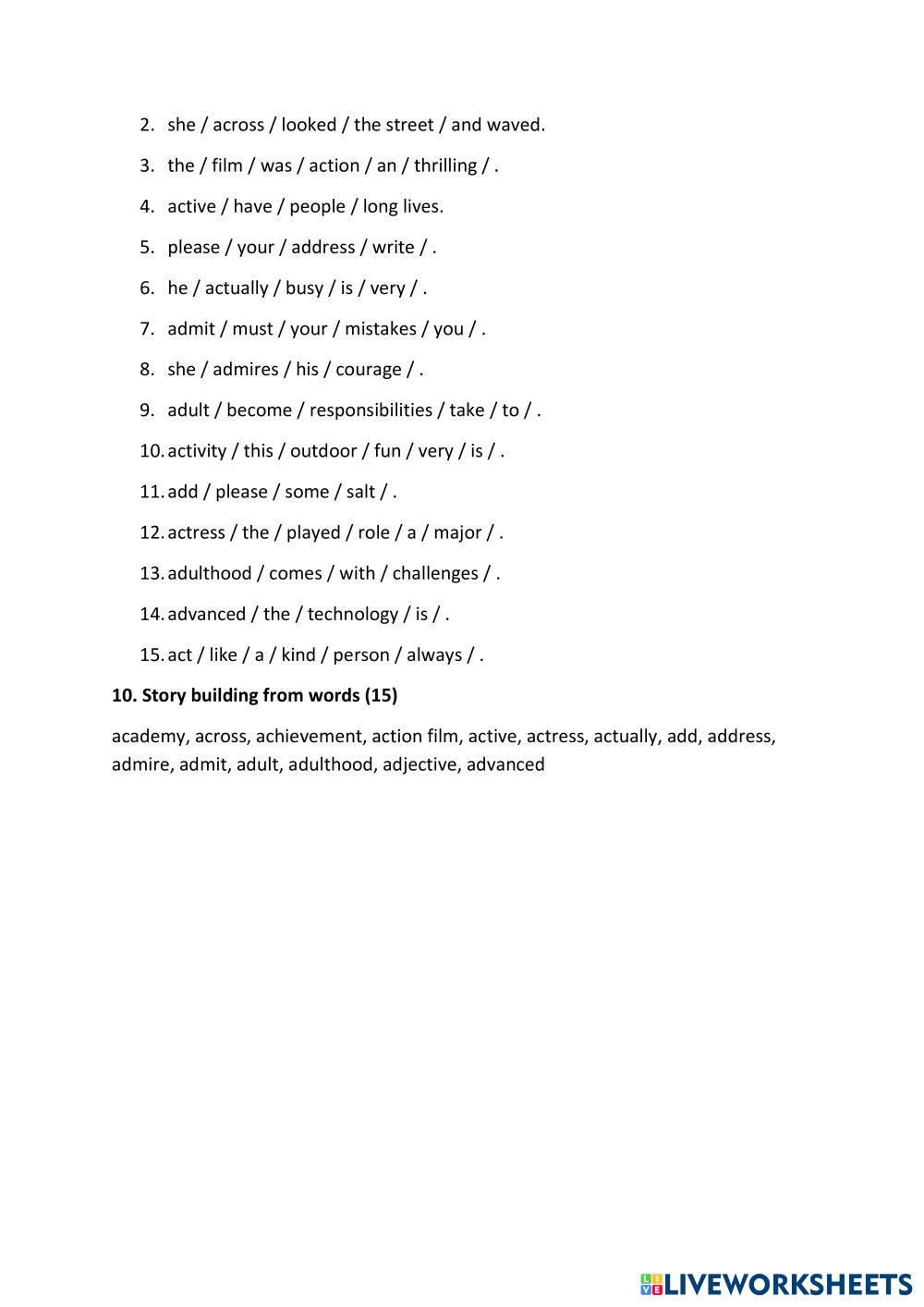 2. she / across / looked / the street / and waved.

3. the / film / was / action / an / thrilling / .

4. active / have / people / long lives.

5. please / your / address / write / .

6. he / actually / busy / is / very / .

7. admit / must / your / mistakes / you / .

8. she / admires / his / courage / .

9. adult / become / responsibilities / take / to / .

10. activity / this / outdoor / fun / very / is / .

11. add / please / some / salt / .

12. actress / the / played / role / a / major / .

13. adulthood / comes / with / challenges / .

14. advanced / the / technology / is / .

15. act / like / a / kind / person / always / .

**10. Story building from words (15)**

academy, across, achievement, action film, active, actress, actually, add, address, admire, admit, adult, adulthood, adjective, advanced

LIVEWORKSHEETS